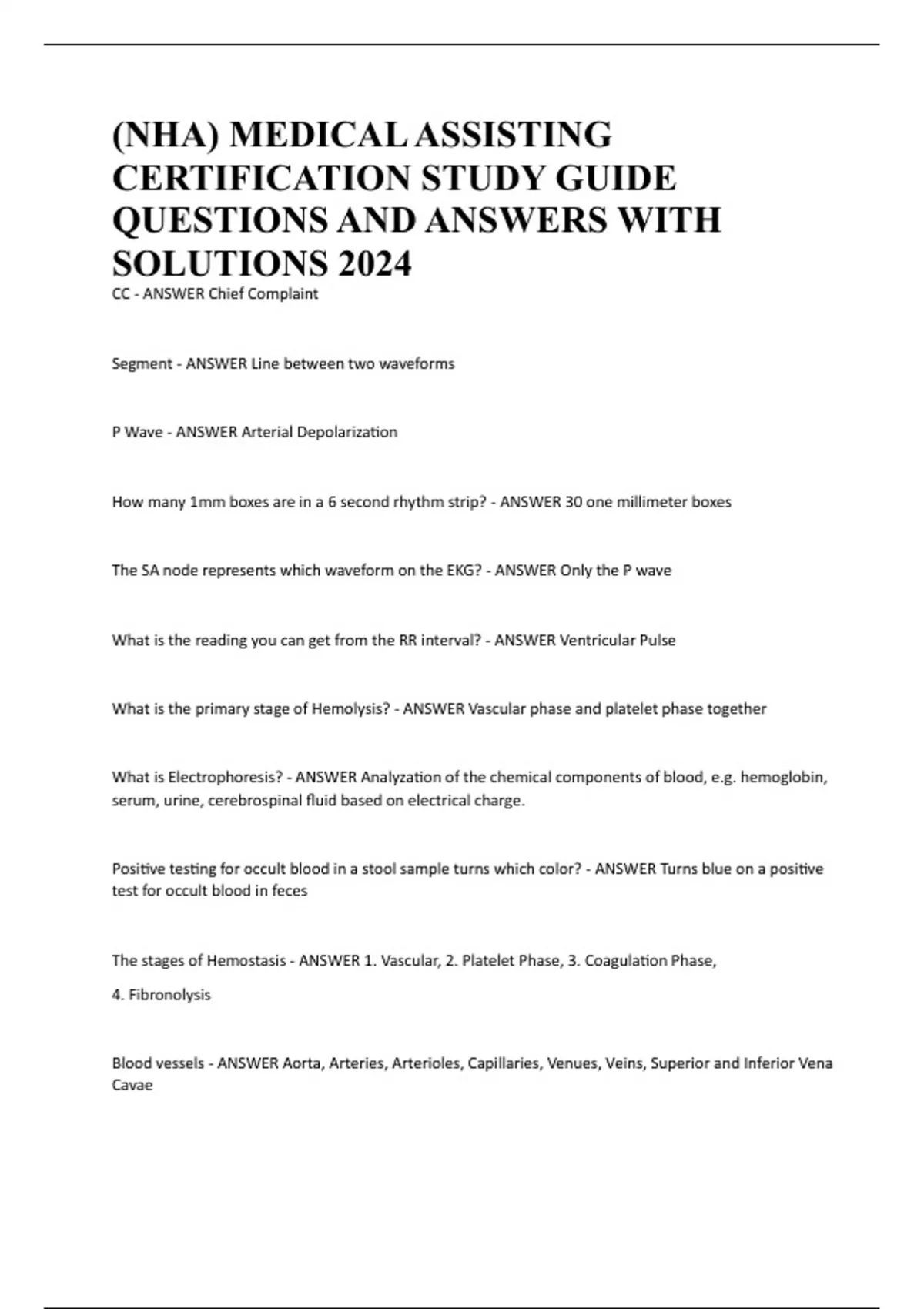 (NHA) MEDICAL ASSISTING CERTIFICATION STUDY GUIDE QUESTIONS AND ANSWERS WITH SOLUTIONS 2024

CC - ANSWER Chief Complaint

Segment - ANSWER Line between two waveforms

P Wave - ANSWER Arterial Depolarization

How many 1mm boxes are in a 6 second rhythm strip? - ANSWER 30 one millimeter boxes

The SA node represents which waveform on the EKG? - ANSWER Only the P wave

What is the reading you can get from the RR interval? - ANSWER Ventricular Pulse

What is the primary stage of Hemolysis? - ANSWER Vascular phase and platelet phase together

What is Electrophoresis? - ANSWER Analyzation of the chemical components of blood, e.g. hemoglobin, serum, urine, cerebrospinal fluid based on electrical charge.

Positive testing for occult blood in a stool sample turns which color? - ANSWER Turns blue on a positive test for occult blood in feces

The stages of Hemostasis - ANSWER 1. Vascular, 2. Platelet Phase, 3. Coagulation Phase,

4. Fibronolysis

Blood vessels - ANSWER Aorta, Arteries, Arterioles, Capillaries, Venues, Veins, Superior and Inferior Vena Cavae